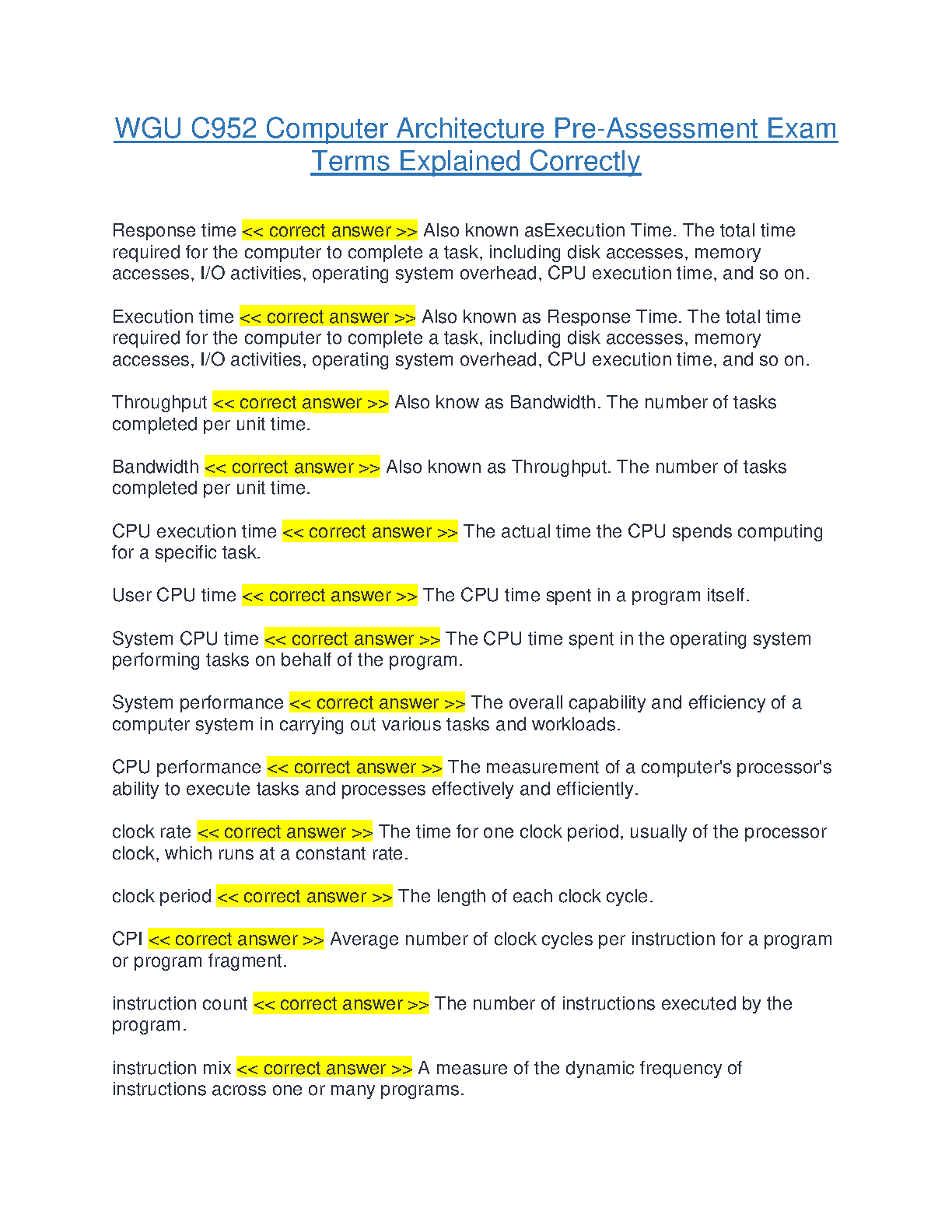 WGU C952 Computer Architecture Pre-Assessment Exam Terms Explained Correctly

Response time << correct answer >> Also known asExecution Time. The total time required for the computer to complete a task, including disk accesses, memory accesses, I/O activities, operating system overhead, CPU execution time, and so on.

Execution time << correct answer >> Also known as Response Time. The total time required for the computer to complete a task, including disk accesses, memory accesses, I/O activities, operating system overhead, CPU execution time, and so on.

Throughput << correct answer >> Also know as Bandwidth. The number of tasks completed per unit time.

Bandwidth << correct answer >> Also known as Throughput. The number of tasks completed per unit time.

CPU execution time << correct answer >> The actual time the CPU spends computing for a specific task.

User CPU time << correct answer >> The CPU time spent in a program itself.

System CPU time << correct answer >> The CPU time spent in the operating system performing tasks on behalf of the program.

System performance << correct answer >> The overall capability and efficiency of a computer system in carrying out various tasks and workloads.

CPU performance << correct answer >> The measurement of a computer's processor's ability to execute tasks and processes effectively and efficiently.

clock rate << correct answer >> The time for one clock period, usually of the processor clock, which runs at a constant rate.

clock period << correct answer >> The length of each clock cycle.

CPI << correct answer >> Average number of clock cycles per instruction for a program or program fragment.

instruction count << correct answer >> The number of instructions executed by the program.

instruction mix << correct answer >> A measure of the dynamic frequency of instructions across one or many programs.